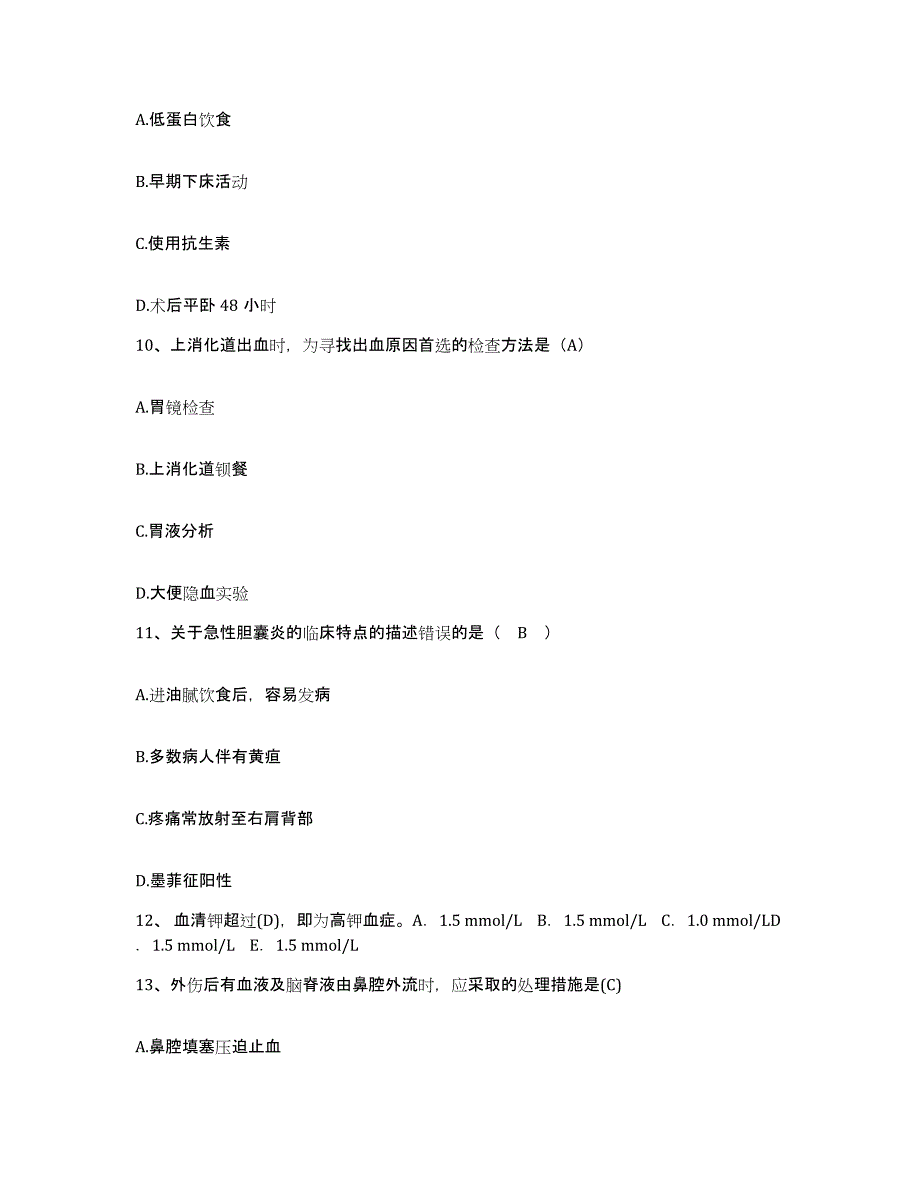 A.低蛋白饮食

B.早期下床活动

C.使用抗生素

D.术后平卧 48 小时

10、上消化道出血时，为寻找出血原因首选的检查方法是（A）

A.胃镜检查

B.上消化道钡餐

C.胃液分析

D.大便隐血实验

11、关于急性胆囊炎的临床特点的描述错误的是（ B ）

A.进油腻饮食后，容易发病

B.多数病人伴有黄疸

C.疼痛常放射至右肩背部

D.墨菲征阳性

12、 血清钾超过(D)，即为高钾血症。A. 1.5 mmol/L B. 1.5 mmol/L C. 1.0 mmol/LD . 1.5 mmol/L E. 1.5 mmol/L

13、外伤后有血液及脑脊液由鼻腔外流时，应采取的处理措施是(C)

A.鼻腔填塞压迫止血